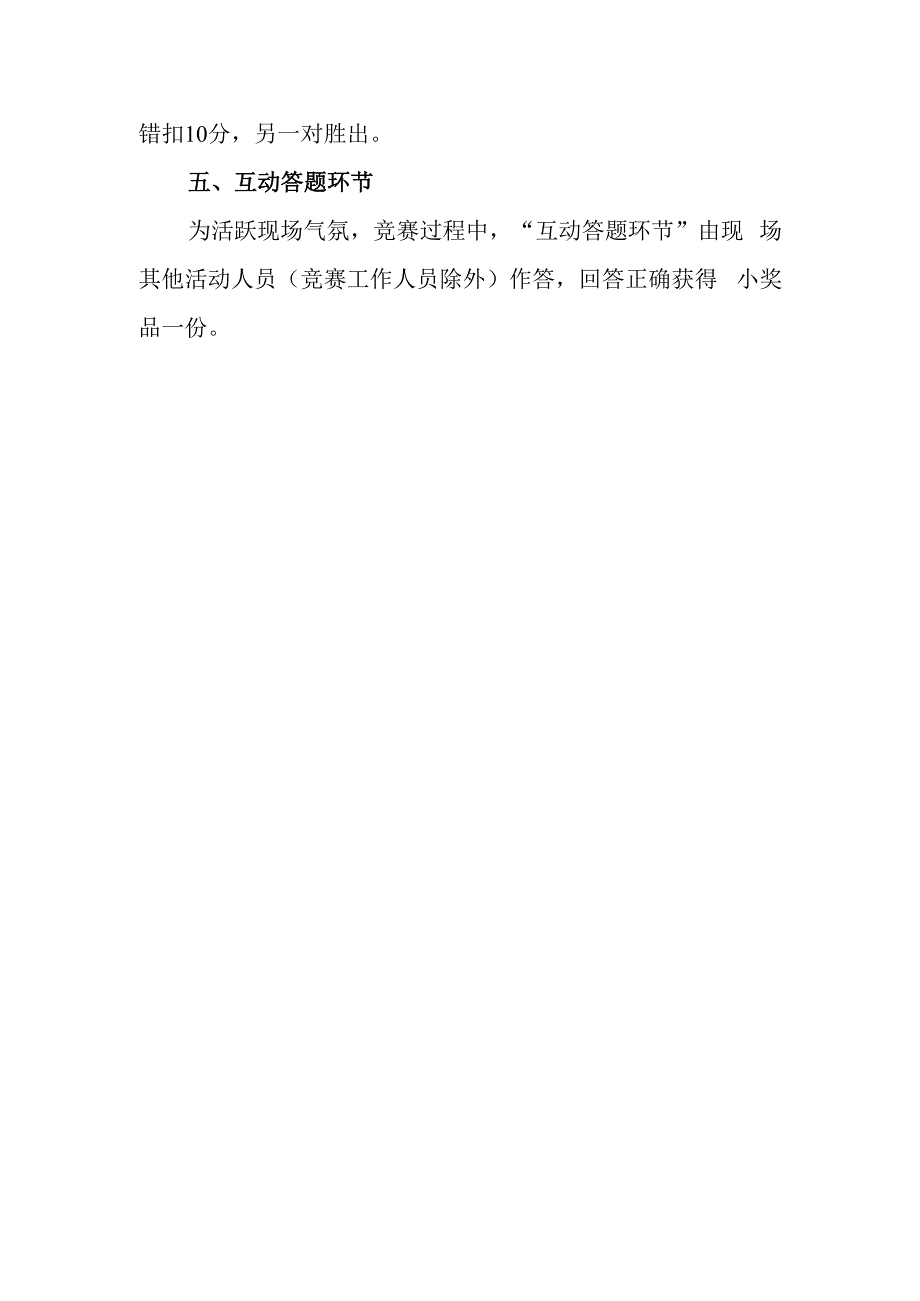 错扣10分，另一对胜出。

五、互动答题环节

为活跃现场气氛，竞赛过程中，“互动答题环节”由现 场其他活动人员（竞赛工作人员除外）作答，回答正确获得 小奖品一份。